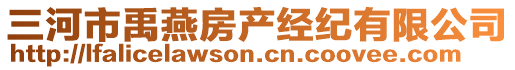 三河市禹燕房产经纪有限公司
http://lfalicelawson.cn.coovee.com